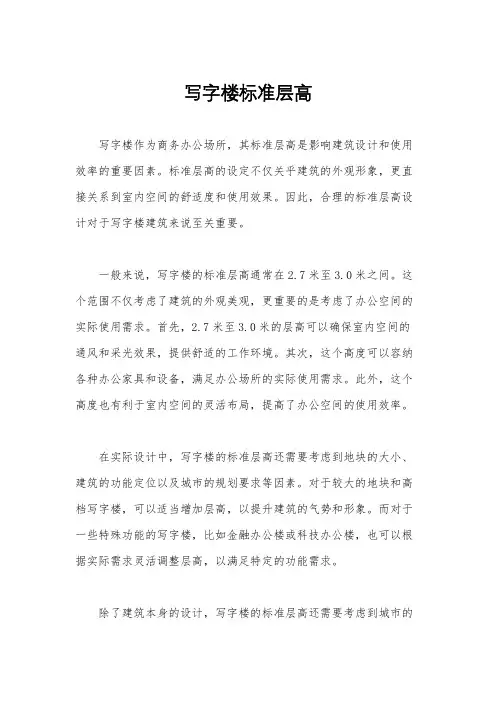 写字楼标准层高

写字楼作为商务办公场所，其标准层高是影响建筑设计和使用效率的重要因素。标准层高的设定不仅关乎建筑的外观形象，更直接关系到室内空间的舒适度和使用效果。因此，合理的标准层高设计对于写字楼建筑来说至关重要。

一般来说，写字楼的标准层高通常在2.7米至3.0米之间。这个范围不仅考虑了建筑的外观美观，更重要的是考虑了办公空间的实际使用需求。首先，2.7米至3.0米的层高可以确保室内空间的通风和采光效果，提供舒适的工作环境。其次，这个高度可以容纳各种办公家具和设备，满足办公场所的实际使用需求。此外，这个高度也有利于室内空间的灵活布局，提高了办公空间的使用效率。

在实际设计中，写字楼的标准层高还需要考虑到地块的大小、建筑的功能定位以及城市的规划要求等因素。对于较大的地块和高档写字楼，可以适当增加层高，以提升建筑的气势和形象。而对于一些特殊功能的写字楼，比如金融办公楼或科技办公楼，也可以根据实际需求灵活调整层高，以满足特定的功能需求。

除了建筑本身的设计，写字楼的标准层高还需要考虑到城市的